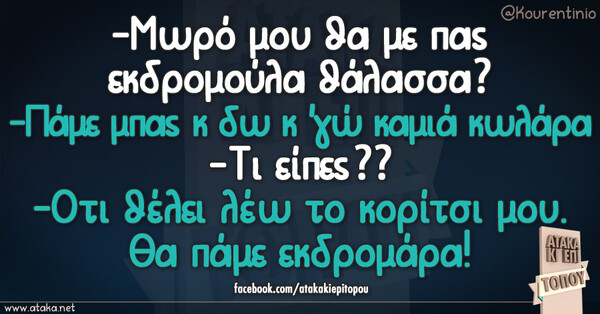 @Kourentinio

-Μωρό μου θα με πας εκδρομούλα θάλασσα?
-Πάμε μπας κ δω κ 'γώ καμιά κωλάρα
-Τι είπες??
-Οτι θέλει λέω το κορίτσι μου. Θα πάμε εκδρομάρα!

facebook.com/atakakiepitopou

ΑΤΑΚΑ Κ' ΕΠΙ ΤΟΠΟΥ

www.ataka.net